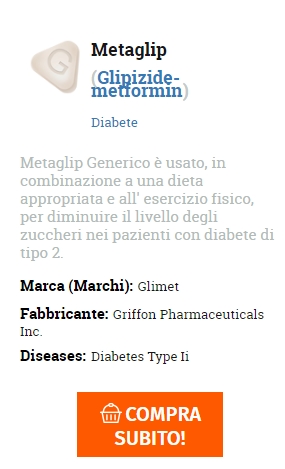 G

Metaglip

(Glipizide-metformin)

Diabete

Metaglip Generico è usato, in combinazione a una dieta appropriata e all' esercizio fisico, per diminuire il livello degli zuccheri nei pazienti con diabete di tipo 2.

Marca (Marchi): Glimet

Fabbricante: Griffon Pharmaceuticals Inc.

Diseases: Diabetes Type Ii

COMPRA SUBITO!